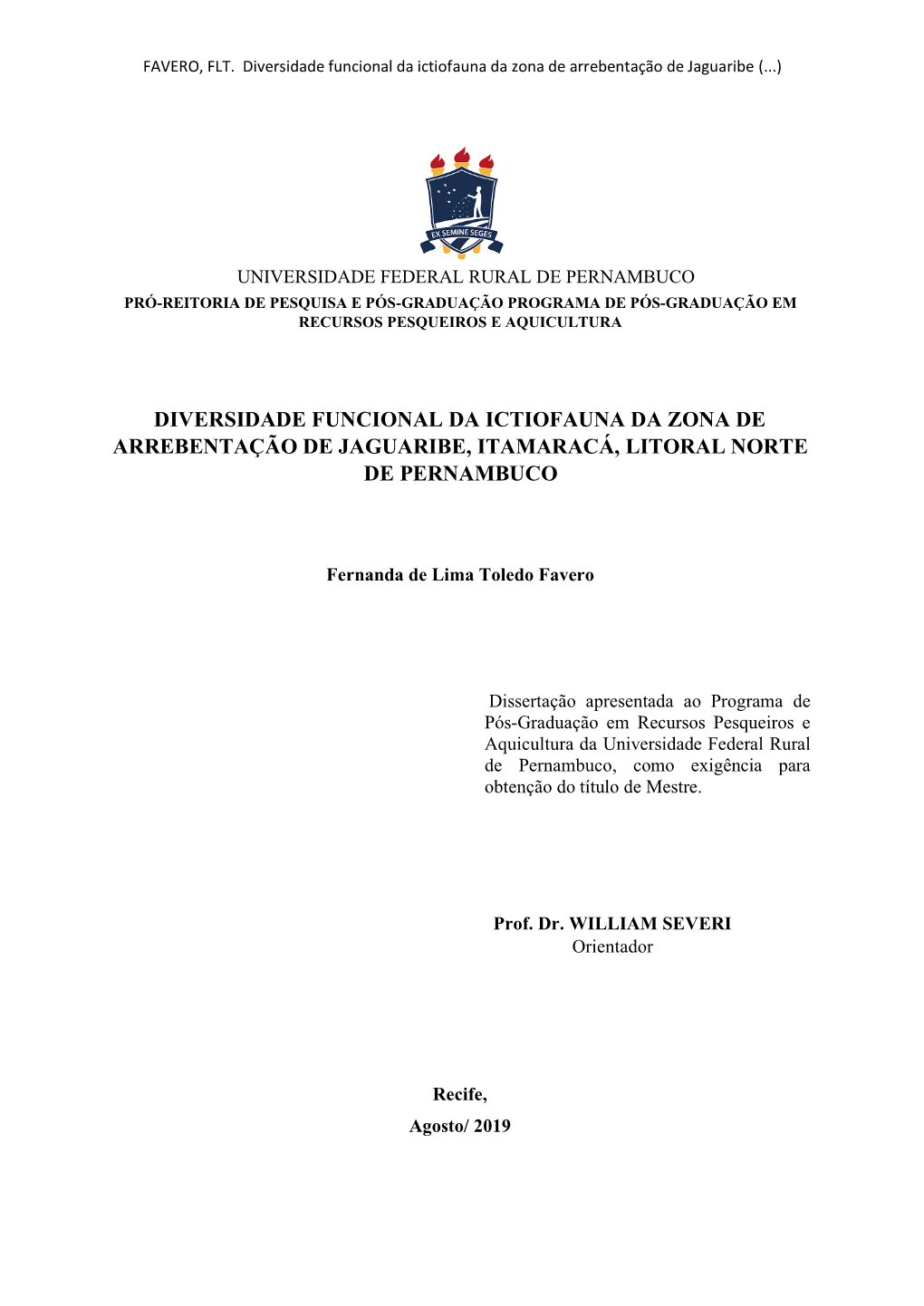 FAVERO, FLT. Diversidade funcional da ictiofauna da zona de arrebentação de Jaguaribe (...)

EX SEMINE SEGES

UNIVERSIDADE FEDERAL RURAL DE PERNAMBUCO
PRÓ-REITORIA DE PESQUISA E PÓS-GRADUAÇÃO PROGRAMA DE PÓS-GRADUAÇÃO EM RECURSOS PESQUEIROS E AQUICULTURA

DIVERSIDADE FUNCIONAL DA ICTIOFAUNA DA ZONA DE ARREBENTAÇÃO DE JAGUARIBE, ITAMARACÁ, LITORAL NORTE DE PERNAMBUCO

Fernanda de Lima Toledo Favero

Dissertação apresentada ao Programa de Pós-Graduação em Recursos Pesqueiros e Aquicultura da Universidade Federal Rural de Pernambuco, como exigência para obtenção do título de Mestre.

Prof. Dr. WILLIAM SEVERI
Orientador

Recife,
Agosto/ 2019